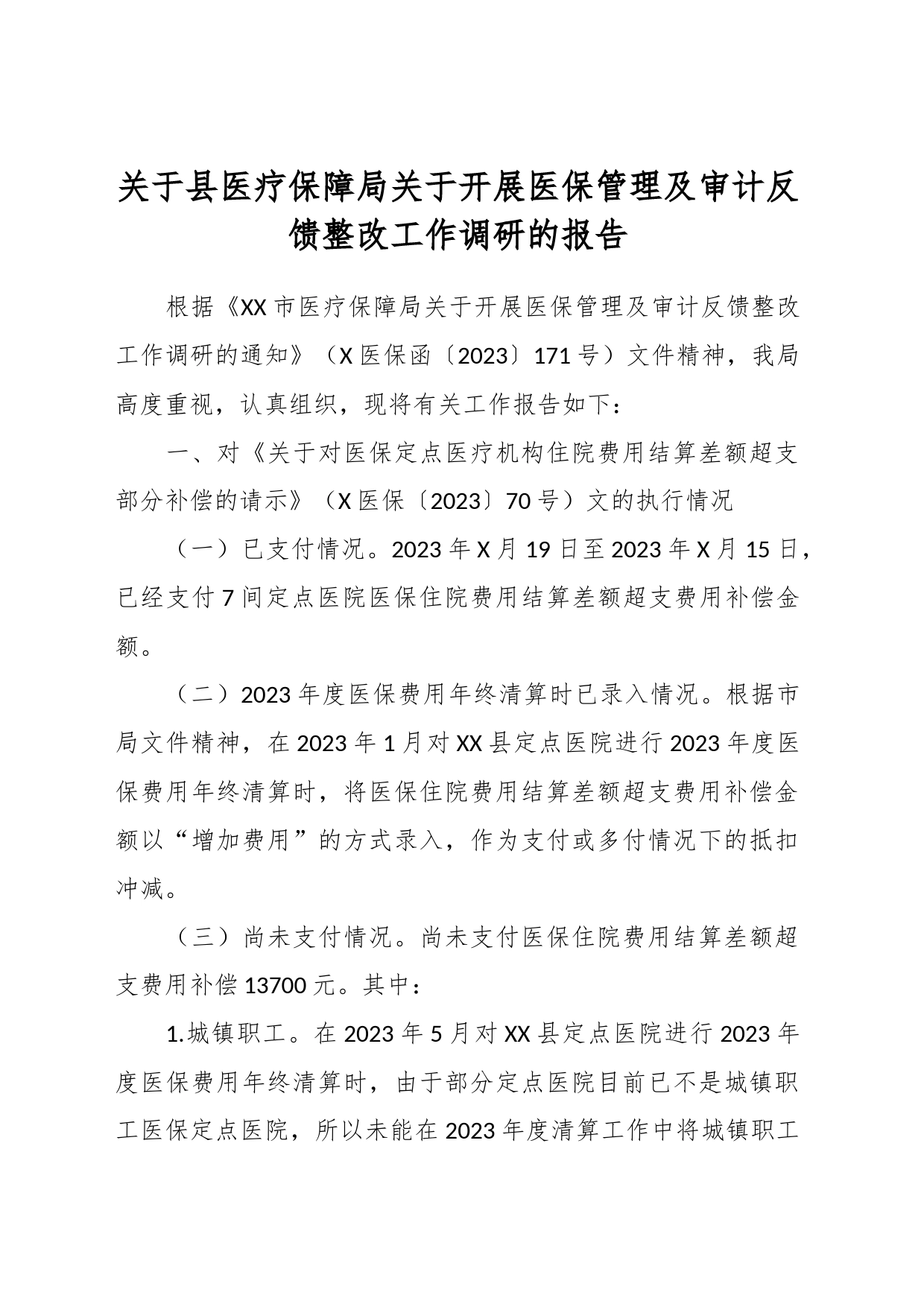 关于县医疗保障局关于开展医保管理及审计反馈整改工作调研的报告

根据《XX市医疗保障局关于开展医保管理及审计反馈整改工作调研的通知》（X医保函〔2023〕171号）文件精神，我局高度重视，认真组织，现将有关工作报告如下：

一、对《关于对医保定点医疗机构住院费用结算差额超支部分补偿的请示》（X医保〔2023〕70号）文的执行情况

（一）已支付情况。2023年X月19日至2023年X月15日，已经支付7间定点医院医保住院费用结算差额超支费用补偿金额。

（二）2023年度医保费用年终清算时已录入情况。根据市局文件精神，在2023年1月对XX县定点医院进行2023年度医保费用年终清算时，将医保住院费用结算差额超支费用补偿金额以“增加费用”的方式录入，作为支付或多付情况下的抵扣冲减。

（三）尚未支付情况。尚未支付医保住院费用结算差额超支费用补偿13700元。其中：

1.城镇职工。在2023年5月对XX县定点医院进行2023年度医保费用年终清算时，由于部分定点医院目前已不是城镇职工医保定点医院，所以未能在2023年度清算工作中将城镇职工